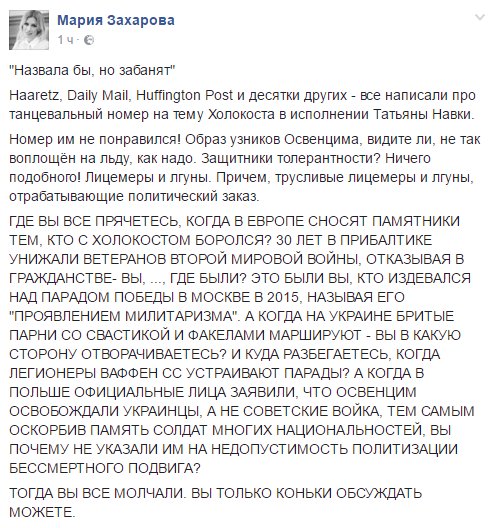 Мария Захарова
1 ч ·

"Назвала бы, но забанят"

Haaretz, Daily Mail, Huffington Post и десятки других - все написали про танцевальный номер на тему Холокоста в исполнении Татьяны Навки.

Номер им не понравился! Образ узников Освенцима, видите ли, не так воплощён на льду, как надо. Защитники толерантности? Ничего подобного! Лицемеры и лгуны. Причем, трусливые лицемеры и лгуны, отрабатывающие политический заказ.

ГДЕ ВЫ ВСЕ ПРЯЧЕТЕСЬ, КОГДА В ЕВРОПЕ СНОСЯТ ПАМЯТНИКИ ТЕМ, КТО С ХОЛОКОСТОМ БОРОЛСЯ? 30 ЛЕТ В ПРИБАЛТИКЕ УНИЖАЛИ ВЕТЕРАНОВ ВТОРОЙ МИРОВОЙ ВОЙНЫ, ОТКАЗЫВАЯ В ГРАЖДАНСТВЕ- ВЫ, ..., ГДЕ БЫЛИ? ЭТО БЫЛИ ВЫ, КТО ИЗДЕВАЛСЯ НАД ПАРАДОМ ПОБЕДЫ В МОСКВЕ В 2015, НАЗЫВАЯ ЕГО "ПРОЯВЛЕНИЕМ МИЛИТАРИЗМА". А КОГДА НА УКРАИНЕ БРИТЫЕ ПАРНИ СО СВАСТИКОЙ И ФАКЕЛАМИ МАРШИРУЮТ - ВЫ В КАКУЮ СТОРОНУ ОТВОРАЧИВАЕТЕСЬ? И КУДА РАЗБЕГАЕТЕСЬ, КОГДА ЛЕГИОНЕРЫ ВАФФЕН СС УСТРАИВАЮТ ПАРАДЫ? А КОГДА В ПОЛЬШЕ ОФИЦИАЛЬНЫЕ ЛИЦА ЗАЯВИЛИ, ЧТО ОСВЕНЦИМ ОСВОБОЖДАЛИ УКРАИНЦЫ, А НЕ СОВЕТСКИЕ ВОЙКА, ТЕМ САМЫМ ОСКОРБИВ ПАМЯТЬ СОЛДАТ МНОГИХ НАЦИОНАЛЬНОСТЕЙ, ВЫ ПОЧЕМУ НЕ УКАЗАЛИ ИМ НА НЕДОПУСТИМОСТЬ ПОЛИТИЗАЦИИ БЕССМЕРТНОГО ПОДВИГА?

ТОГДА ВЫ ВСЕ МОЛЧАЛИ. ВЫ ТОЛЬКО КОНЬКИ ОБСУЖДАТЬ МОЖЕТЕ.